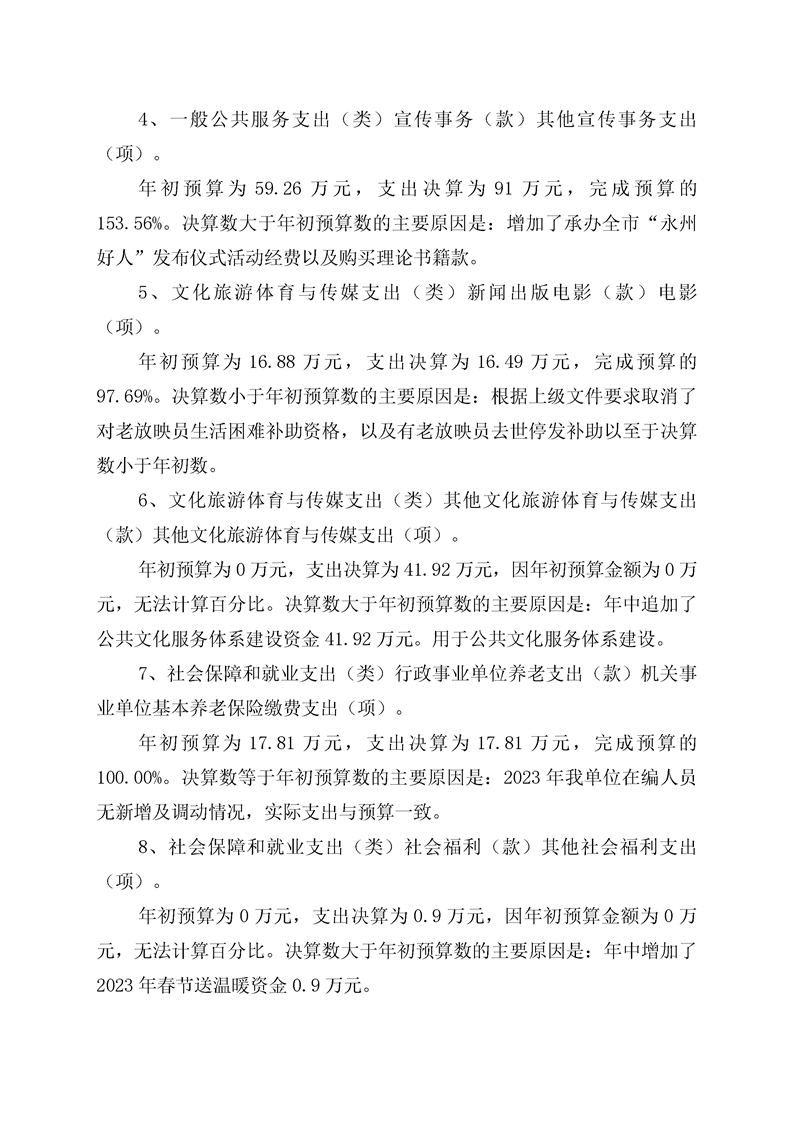 4、一般公共服务支出（类）宣传事务（款）其他宣传事务支出（项）。

年初预算为 59.26 万元，支出决算为 91 万元，完成预算的 153.56%。决算数大于年初预算数的主要原因是：增加了承办全市“永州好人”发布仪式活动经费以及购买理论书籍款。

5、文化旅游体育与传媒支出（类）新闻出版电影（款）电影（项）。

年初预算为 16.88 万元，支出决算为 16.49 万元，完成预算的 97.69%。决算数小于年初预算数的主要原因是：根据上级文件要求取消了对老放映员生活困难补助资格，以及有老放映员去世停发补助以至于决算数小于年初数。

6、文化旅游体育与传媒支出（类）其他文化旅游体育与传媒支出（款）其他文化旅游体育与传媒支出（项）。

年初预算为 0 万元，支出决算为 41.92 万元，因年初预算金额为 0 万元，无法计算百分比。决算数大于年初预算数的主要原因是：年中追加了公共文化服务体系建设资金 41.92 万元。用于公共文化服务体系建设。

7、社会保障和就业支出（类）行政事业单位养老支出（款）机关事业单位基本养老保险缴费支出（项）。

年初预算为 17.81 万元，支出决算为 17.81 万元，完成预算的 100.00%。决算数等于年初预算数的主要原因是：2023 年我单位在编人员无新增及调动情况，实际支出与预算一致。

8、社会保障和就业支出（类）社会福利（款）其他社会福利支出（项）。

年初预算为 0 万元，支出决算为 0.9 万元，因年初预算金额为 0 万元，无法计算百分比。决算数大于年初预算数的主要原因是：年中增加了 2023 年春节送温暖资金 0.9 万元。